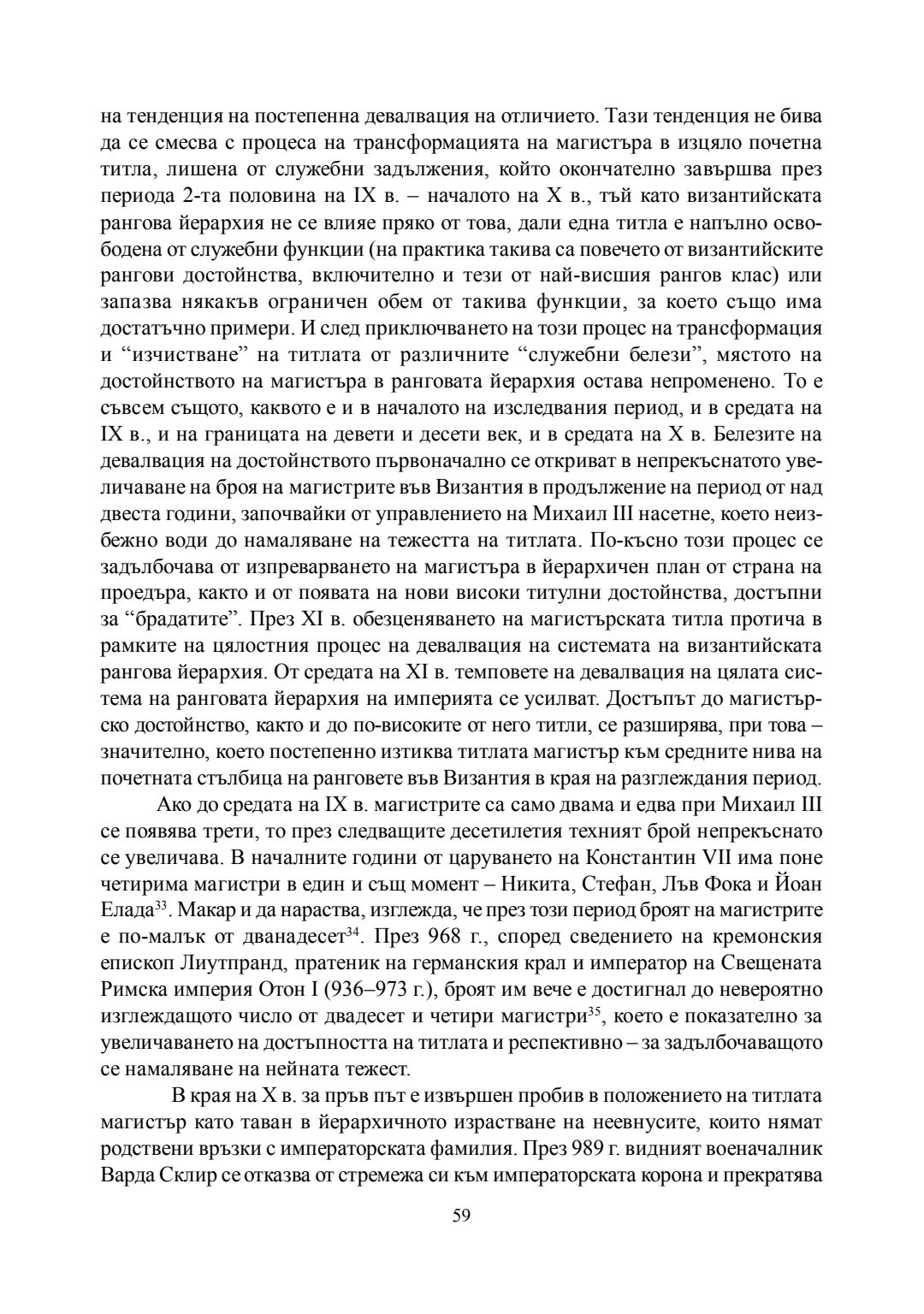 на тенденция на постепенна девалвация на отличието. Тази тенденция не бива да се смесва с процеса на трансформацията на магистъра в изцяло почетна титла, лишена от служебни задължения, който окончателно завършва през периода 2-та половина на IX в. – началото на X в., тъй като византийската рангова йерархия не се влияе пряко от това, дали една титла е напълно освободена от служебни функции (на практика такива са повечето от византийските рангови достойнства, включително и тези от най-висшия рангов клас) или запазва някакъв ограничен обем от такива функции, за което също има достатъчно примери. И след приключването на този процес на трансформация и “изчистване” на титлата от различните “служебни белези”, мястото на достойнството на магистъра в ранговата йерархия остава непроменено. То е съвсем същото, каквото е и в началото на изследвания период, и в средата на IX в., и на границата на девети и десети век, и в средата на X в. Белезите на девалвация на достойнството първоначално се откриват в непрекъснатото увеличаване на броя на магистрите във Византия в продължение на период от над двеста години, започвайки от управлението на Михаил III насетне, което неизбежно води до намаляване на тежестта на титлата. По-късно този процес се задълбочава от изпреварването на магистъра в йерархичен план от страна на проедъра, както и от появата на нови високи титулни достойнства, достъпни за “брадатите”. През XI в. обезценяването на магистърската титла протича в рамките на цялостния процес на девалвация на системата на византийската рангова йерархия. От средата на XI в. темповете на девалвация на цялата система на ранговата йерархия на империята се усилват. Достъпът до магистърско достойнство, както и до по-високите от него титли, се разширява, при това – значително, което постепенно изтиква титлата магистър към средните нива на почетната стълбица на ранговете във Византия в края на разглеждания период.

Ако до средата на IX в. магистрите са само двама и едва при Михаил III се появява трети, то през следващите десетилетия техният брой непрекъснато се увеличава. В началните години от царуването на Константин VII има поне четирима магистри в един и същ момент – Никита, Стефан, Лъв Фока и Йоан Елада$^{33}$. Макар и да нараства, изглежда, че през този период броят на магистрите е по-малък от дванадесет$^{34}$. През 968 г., според сведението на кремонския епископ Лиутпранд, пратеник на германския крал и император на Свещената Римска империя Отон I (936–973 г.), броят им вече е достигнал до невероятно изглеждащото число от двадесет и четири магистри$^{35}$, което е показателно за увеличаването на достъпността на титлата и респективно – за задълбочаващото се намаляване на нейната тежест.

В края на X в. за пръв път е извършен пробив в положението на титлата магистър като таван в йерархичното израстване на неевнусите, които нямат родствени връзки с императорската фамилия. През 989 г. видният военачалник Варда Склир се отказва от стремежа си към императорската корона и прекратява

59